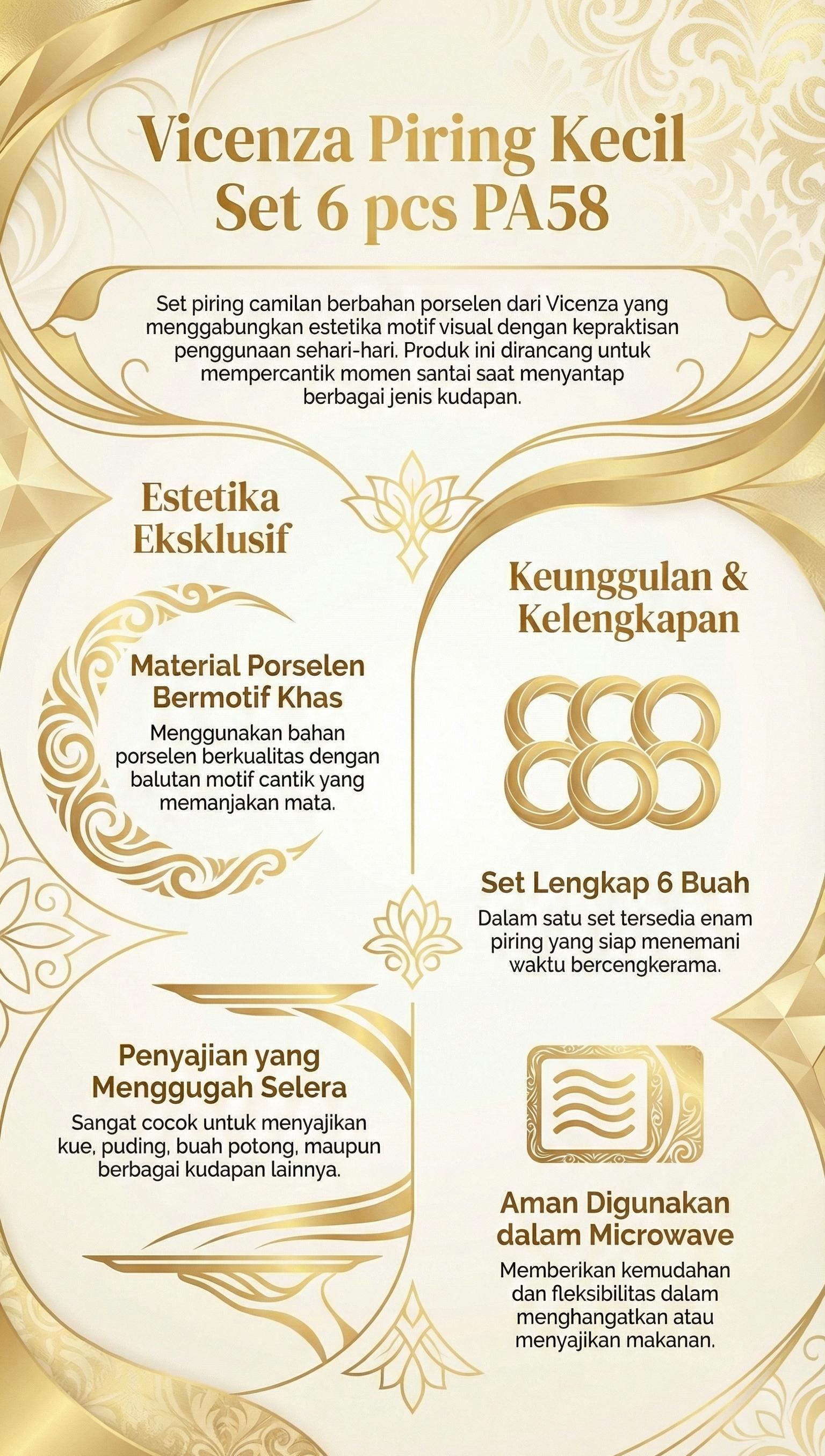 Vicenza Piring Kecil Set 6 pcs PA58

Set piring camilan berbahan porselen dari Vicenza yang menggabungkan estetika motif visual dengan kepraktisan penggunaan sehari-hari. Produk ini dirancang untuk mempercantik momen santai saat menyantap berbagai jenis kudapan.

Estetika Eksklusif

Material Porselen Bermotif Khas

Menggunakan bahan porselen berkualitas dengan balutan motif cantik yang memanjakan mata.

Penyajian yang Menggugah Selera

Sangat cocok untuk menyajikan kue, puding, buah potong, maupun berbagai kudapan lainnya.

Keunggulan & Kelengkapan

Set Lengkap 6 Buah

Dalam satu set tersedia enam piring yang siap menemani waktu bercengkerama.

Aman Digunakan dalam Microwave

Memberikan kemudahan dan fleksibilitas dalam menghangatkan atau menyajikan makanan.